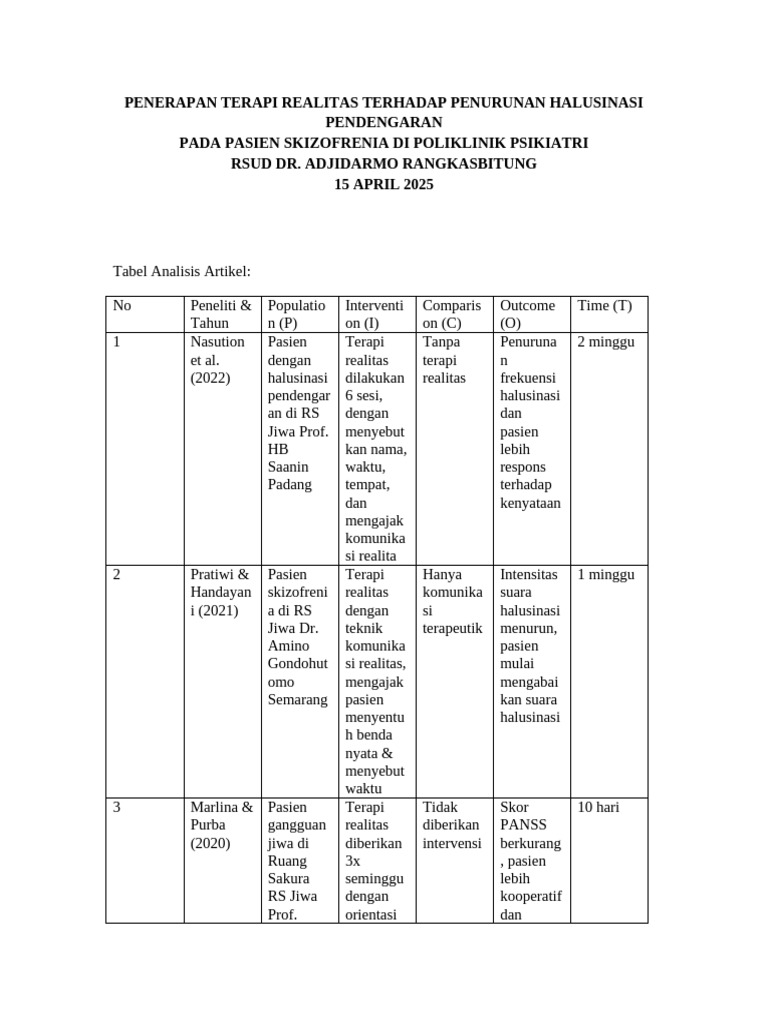 PENERAPAN TERAPI REALITAS TERHADAP PENURUNAN HALUSINASI PENDENGARAN
PADA PASIEN SKIZOFRENIA DI POLIKLINIK PSIKIATRI
RSUD DR. ADJIDARMO RANGKASBITUNG
15 APRIL 2025

Tabel Analisis Artikel:

| No | Peneliti & Tahun | Population (P) | Intervention (I) | Comparison (C) | Outcome (O) | Time (T) |
|---|---|---|---|---|---|---|
| 1 | Nasution et al. (2022) | Pasien dengan halusinasi pendengaran di RS Jiwa Prof. HB Saanin Padang | Terapi realitas dilakukan 6 sesi, dengan menyebutkan nama, waktu, tempat, dan mengajak komunikasi realita | Tanpa terapi realitas | Penurunan frekuensi halusinasi dan pasien lebih respons terhadap kenyataan | 2 minggu |
| 2 | Pratiwi & Handayani (2021) | Pasien skizofrenia di RS Jiwa Dr. Amino Gondohutomo Semarang | Terapi realitas dengan teknik komunikasi realitas, mengajak pasien menyentuh benda nyata & menyebut waktu | Hanya komunikasi terapeutik | Intensitas suara halusinasi menurun, pasien mulai mengabaikan suara halusinasi | 1 minggu |
| 3 | Marlina & Purba (2020) | Pasien gangguan jiwa di Ruang Sakura RS Jiwa Prof. | Terapi realitas diberikan 3x seminggu dengan orientasi | Tidak diberikan intervensi | Skor PANSS berkurang, pasien lebih kooperatif dan | 10 hari |